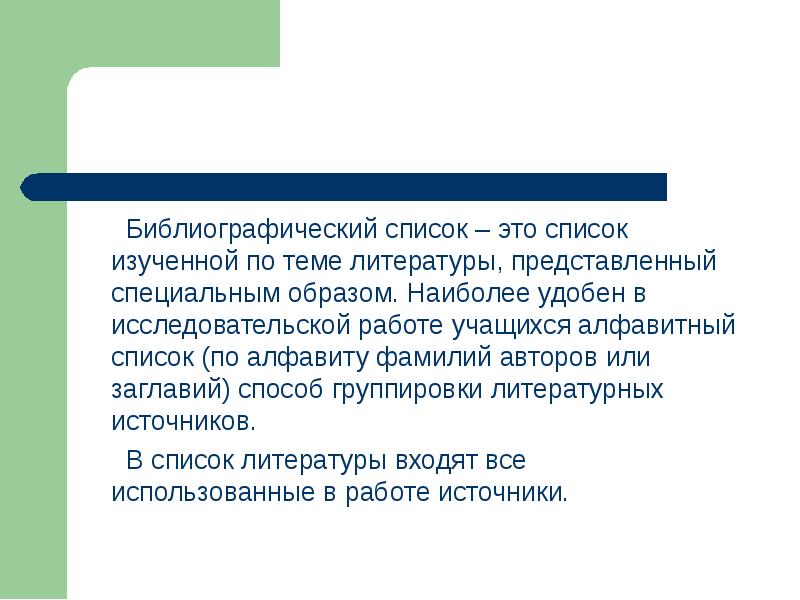 Библиографический список – это список изученной по теме литературы, представленный специальным образом. Наиболее удобен в исследовательской работе учащихся алфавитный список (по алфавиту фамилий авторов или заглавий) способ группировки литературных источников.

В список литературы входят все использованные в работе источники.